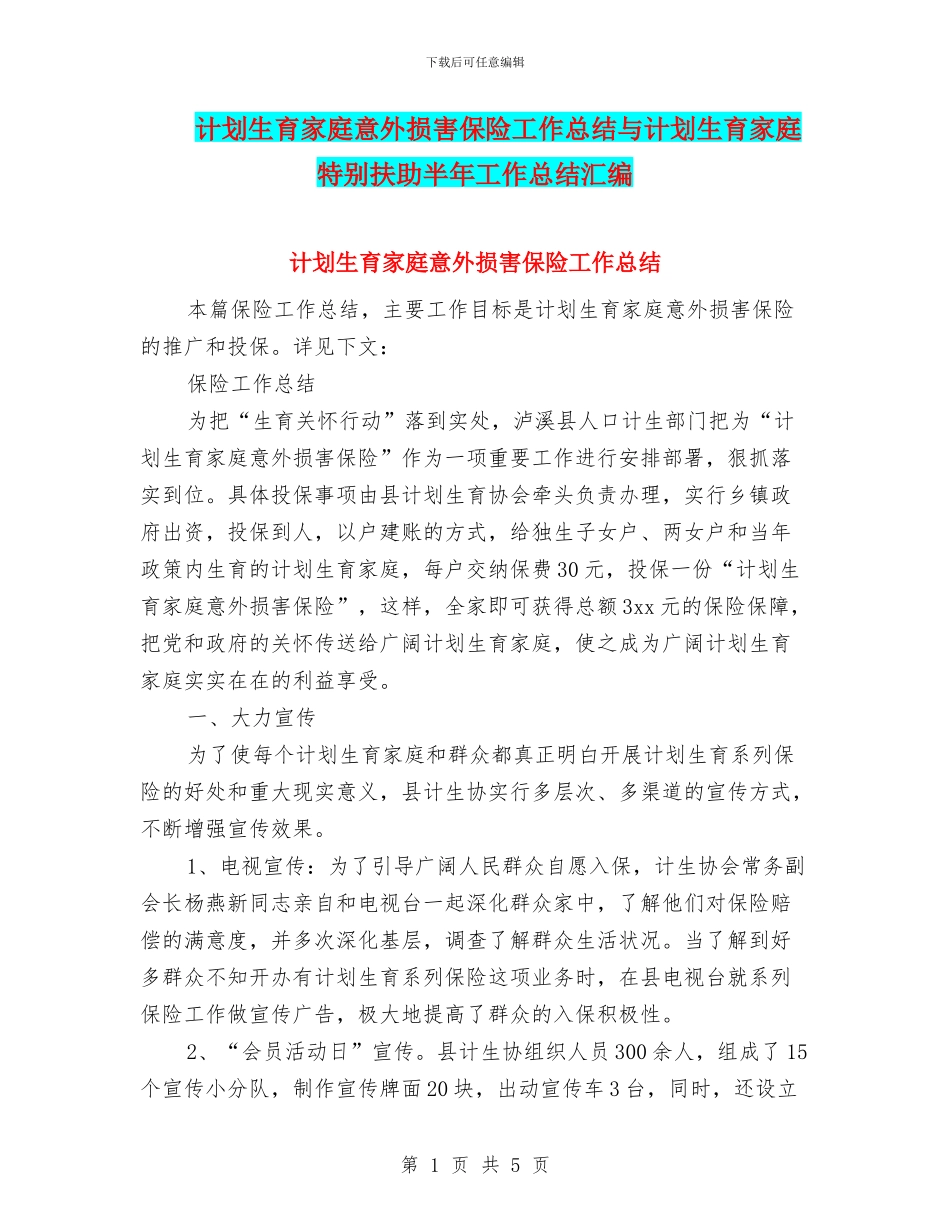 下载后可任意编辑

计划生育家庭意外损害保险工作总结与计划生育家庭特别扶助半年工作总结汇编

计划生育家庭意外损害保险工作总结

本篇保险工作总结，主要工作目标是计划生育家庭意外损害保险的推广和投保。详见下文：

保险工作总结

为把“生育关怀行动”落到实处，泸溪县人口计生部门把为“计划生育家庭意外损害保险”作为一项重要工作进行安排部署，狠抓落实到位。具体投保事项由县计划生育协会牵头负责办理，实行乡镇政府出资，投保到人，以户建账的方式，给独生子女户、两女户和当年政策内生育的计划生育家庭，每户交纳保费30元，投保一份“计划生育家庭意外损害保险”，这样，全家即可获得总额3xx元的保险保障，把党和政府的关怀传送给广阔计划生育家庭，使之成为广阔计划生育家庭实实在在的利益享受。

一、大力宣传

为了使每个计划生育家庭和群众都真正明白开展计划生育系列保险的好处和重大现实意义，县计生协实行多层次、多渠道的宣传方式，不断增强宣传效果。

1、电视宣传：为了引导广阔人民群众自愿入保，计生协会常务副会长杨燕新同志亲自和电视台一起深化群众家中，了解他们对保险赔偿的满意度，并多次深化基层，调查了解群众生活状况。当了解到好多群众不知开办有计划生育系列保险这项业务时，在县电视台就系列保险工作做宣传广告，极大地提高了群众的入保积极性。

2、“会员活动日”宣传。县计生协组织人员300余人，组成了15个宣传小分队，制作宣传牌面20块，出动宣传车3台，同时，还设立

第 1 页 共 5 页